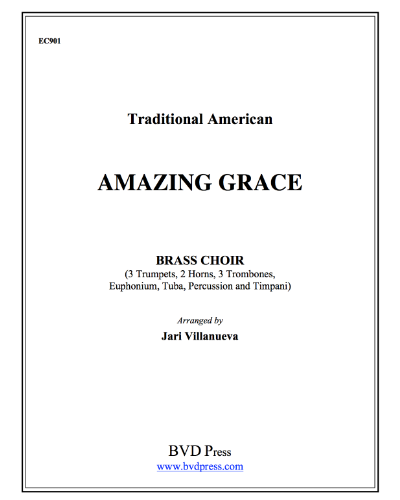 EC901

Traditional American

AMAZING GRACE

BRASS CHOIR
(3 Trumpets, 2 Horns, 3 Trombones, Euphonium, Tuba, Percussion and Timpani)

Arranged by
Jari Villanueva

BVD Press
www.bvdpress.com